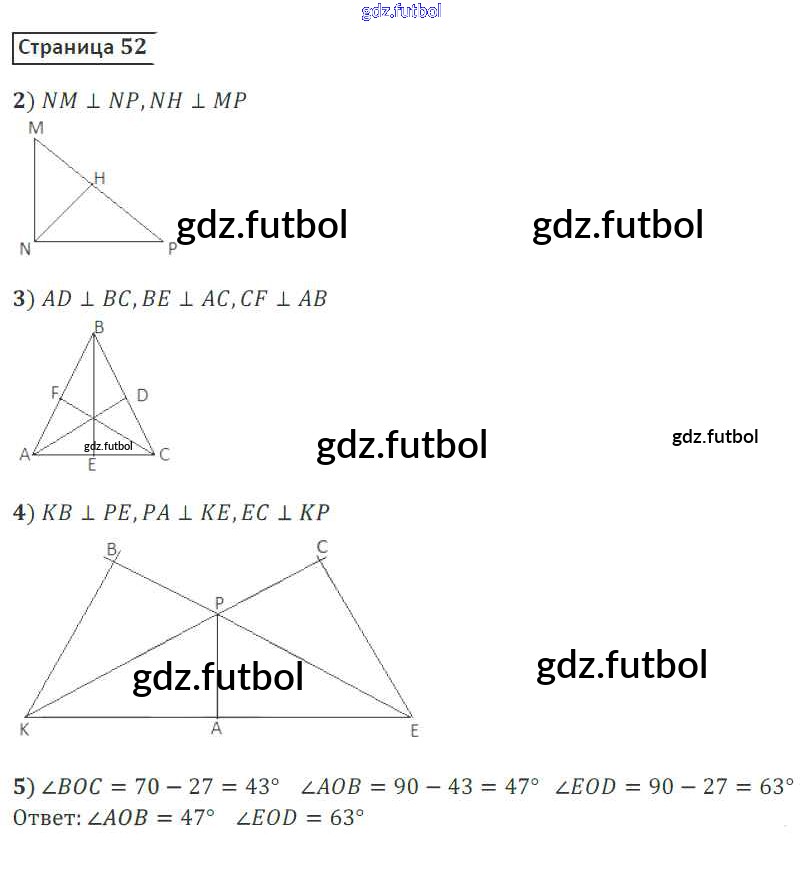 Страница 52

2) $NM \perp NP, NH \perp MP$

M
H
N
P

3) $AD \perp BC, BE \perp AC, CF \perp AB$

B
F
D
A
E
C

4) $KB \perp PE, PA \perp KE, EC \perp KP$

B
C
P
K
A
E

5) $\angle BOC = 70 - 27 = 43°$ $\angle AOB = 90 - 43 = 47°$ $\angle EOD = 90 - 27 = 63°$
Ответ: $\angle AOB = 47°$ $\angle EOD = 63°$

gdz.futbol